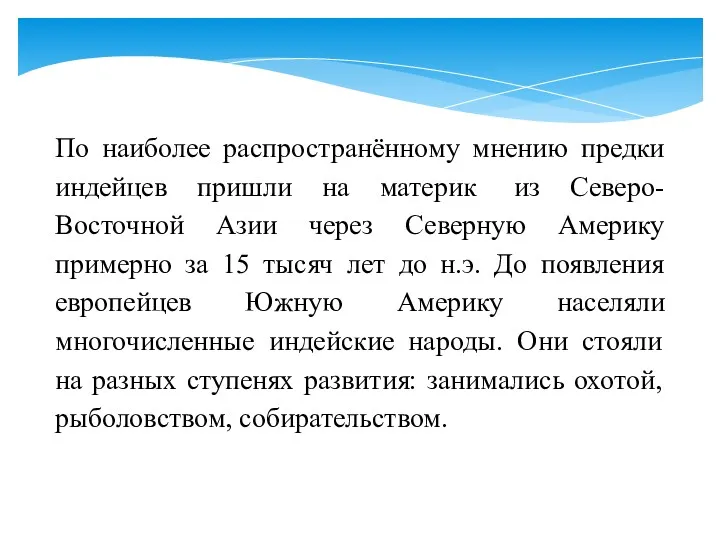 По наиболее распространённому мнению предки индейцев пришли на материк из Северо-Восточной Азии через Северную Америку примерно за 15 тысяч лет до н.э. До появления европейцев Южную Америку населяли многочисленные индейские народы. Они стояли на разных ступенях развития: занимались охотой, рыболовством, собирательством.